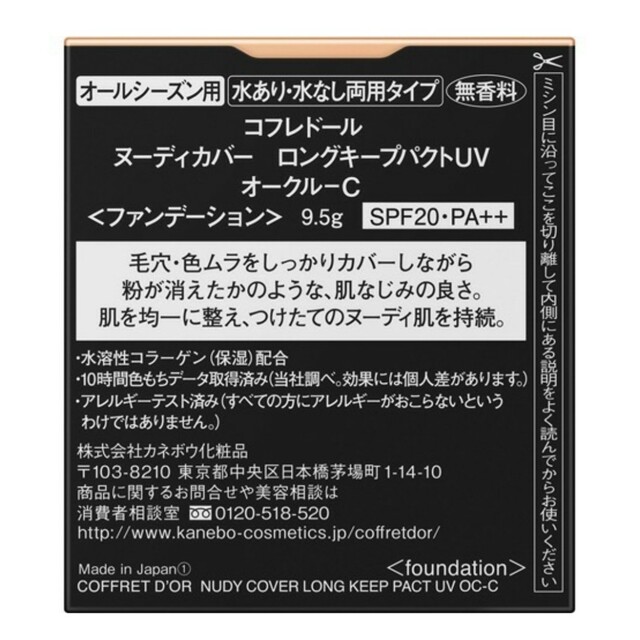 オールシーズン用 水あり・水なし両用タイプ 無香料

コフレドール
ヌーディカバー　ロングキープパクトUV
オークルーC
<ファンデーション>　9.5g　SPF20・PA++

毛穴・色ムラをしっかりカバーしながら
粉が消えたかのような、肌なじみの良さ。
肌を均一に整え、つけたてのヌーディ肌を持続。

・水溶性コラーゲン（保湿）配合
・10時間色もちデータ取得済み（当社調べ。効果には個人差があります。）
・アレルギーテスト済み（すべての方にアレルギーがおこらないというわけではありません。）

株式会社カネボウ化粧品
〒103-8210 東京都中央区日本橋茅場町 1-14-10
商品に関するお問合せや美容相談は
消費者相談室 0120-518-520
http://www.kanebo-cosmetics.jp/coffretdor/

Made in Japan①
<foundation>
COFFRET D'OR NUDY COVER LONG KEEP PACT UV OC-C

ミシン目に沿ってここを切り離して内側にある説明をよく読んでからお使いください